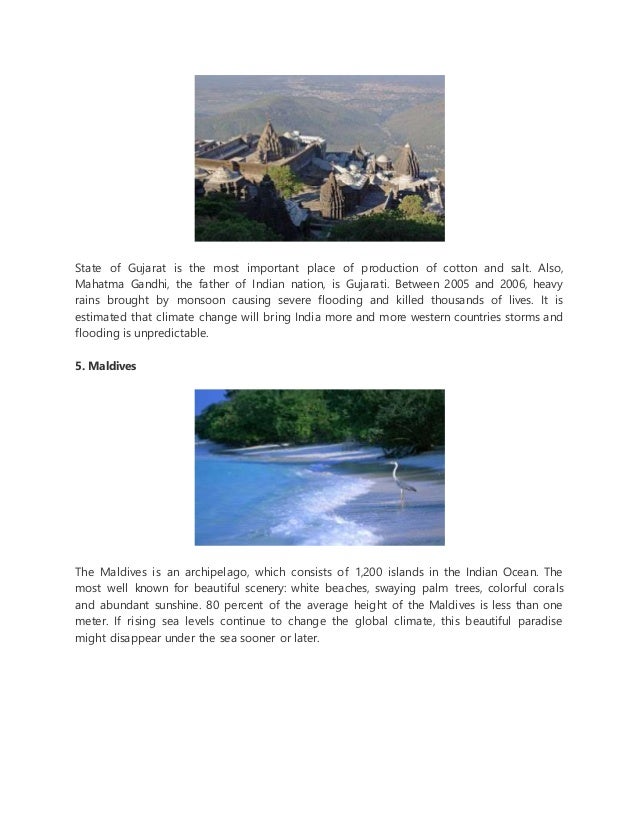 State of Gujarat is the most important place of production of cotton and salt. Also, Mahatma Gandhi, the father of Indian nation, is Gujarati. Between 2005 and 2006, heavy rains brought by monsoon causing severe flooding and killed thousands of lives. It is estimated that climate change will bring India more and more western countries storms and flooding is unpredictable.

5. Maldives

The Maldives is an archipelago, which consists of 1,200 islands in the Indian Ocean. The most well known for beautiful scenery: white beaches, swaying palm trees, colorful corals and abundant sunshine. 80 percent of the average height of the Maldives is less than one meter. If rising sea levels continue to change the global climate, this beautiful paradise might disappear under the sea sooner or later.